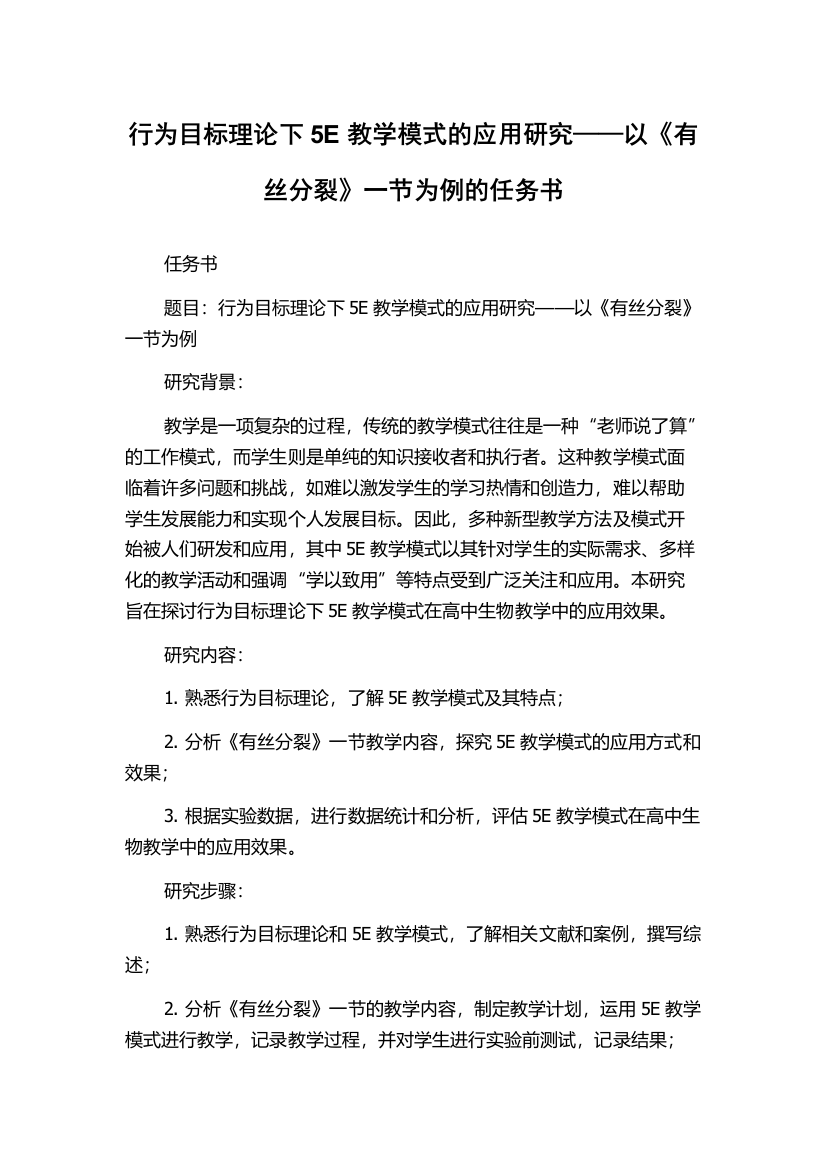 行为目标理论下 5E 教学模式的应用研究——以《有丝分裂》一节为例的任务书

任务书

题目：行为目标理论下 5E 教学模式的应用研究——以《有丝分裂》一节为例

研究背景：

教学是一项复杂的过程，传统的教学模式往往是一种“老师说了算”的工作模式，而学生则是单纯的知识接收者和执行者。这种教学模式面临着许多问题和挑战，如难以激发学生的学习热情和创造力，难以帮助学生发展能力和实现个人发展目标。因此，多种新型教学方法及模式开始被人们研发和应用，其中 5E 教学模式以其针对学生的实际需求、多样化的教学活动和强调“学以致用”等特点受到广泛关注和应用。本研究旨在探讨行为目标理论下 5E 教学模式在高中生物教学中的应用效果。

研究内容：

1. 熟悉行为目标理论，了解 5E 教学模式及其特点；

2. 分析《有丝分裂》一节教学内容，探究 5E 教学模式的应用方式和效果；

3. 根据实验数据，进行数据统计和分析，评估 5E 教学模式在高中生物教学中的应用效果。

研究步骤：

1. 熟悉行为目标理论和 5E 教学模式，了解相关文献和案例，撰写综述；

2. 分析《有丝分裂》一节的教学内容，制定教学计划，运用 5E 教学模式进行教学，记录教学过程，并对学生进行实验前测试，记录结果；